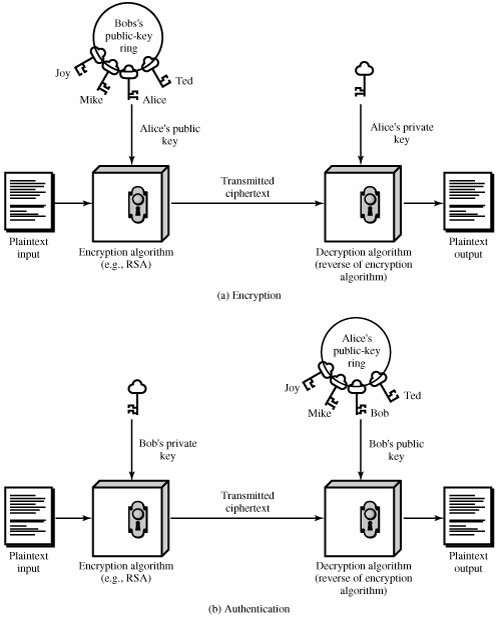 Bobs's public-key ring

Joy

Mike

Alice

Ted

Alice's public key

Alice's private key

Transmitted ciphertext

Plaintext input

Encryption algorithm (e.g., RSA)

Decryption algorithm (reverse of encryption algorithm)

Plaintext output

(a) Encryption

Alice's public-key ring

Joy

Mike

Bob

Ted

Bob's private key

Bob's public key

Transmitted ciphertext

Plaintext input

Encryption algorithm (e.g., RSA)

Decryption algorithm (reverse of encryption algorithm)

Plaintext output

(b) Authentication